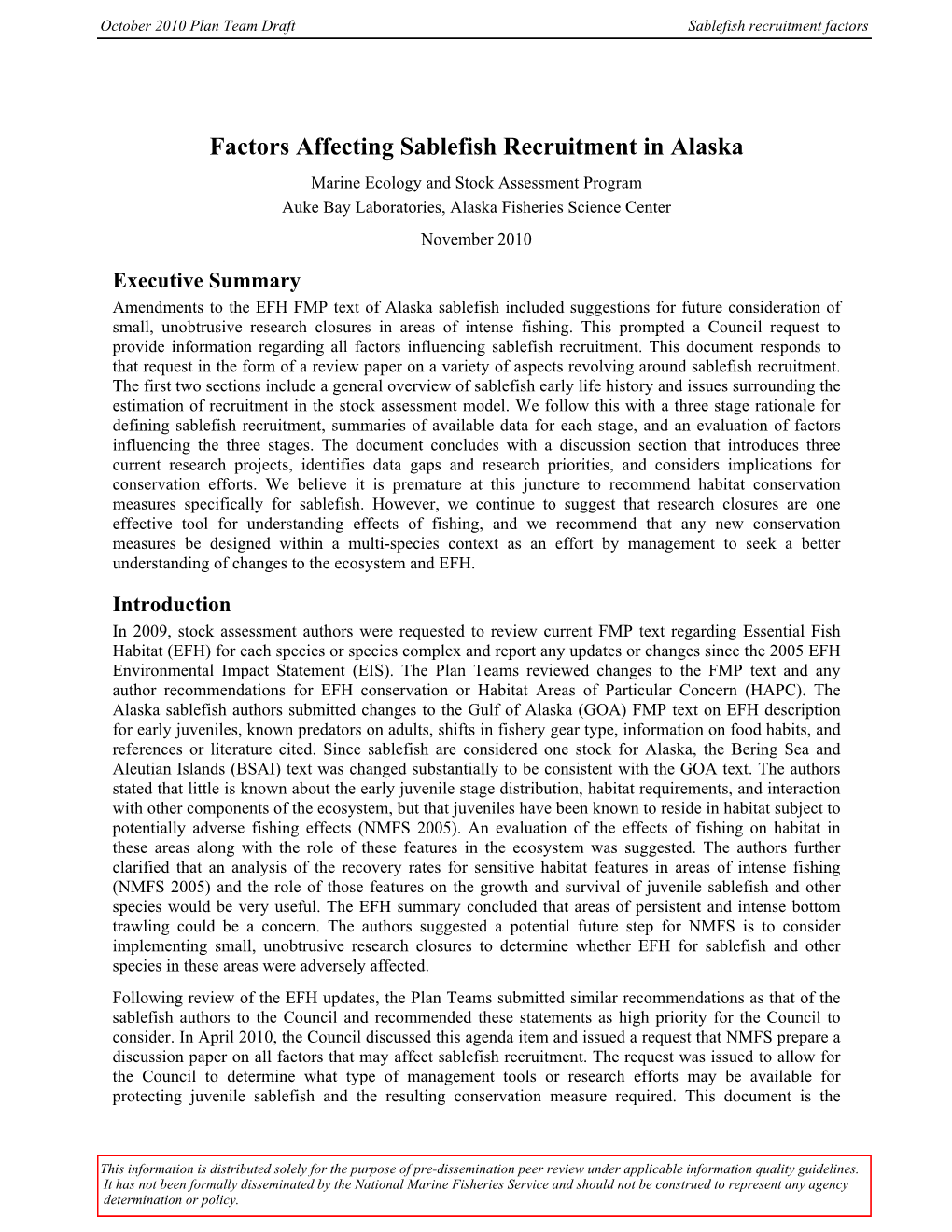 October 2010 Plan Team Draft Sablefish recruitment factors

Factors Affecting Sablefish Recruitment in Alaska

Marine Ecology and Stock Assessment Program
Auke Bay Laboratories, Alaska Fisheries Science Center

November 2010

Executive Summary

Amendments to the EFH FMP text of Alaska sablefish included suggestions for future consideration of small, unobtrusive research closures in areas of intense fishing. This prompted a Council request to provide information regarding all factors influencing sablefish recruitment. This document responds to that request in the form of a review paper on a variety of aspects revolving around sablefish recruitment. The first two sections include a general overview of sablefish early life history and issues surrounding the estimation of recruitment in the stock assessment model. We follow this with a three stage rationale for defining sablefish recruitment, summaries of available data for each stage, and an evaluation of factors influencing the three stages. The document concludes with a discussion section that introduces three current research projects, identifies data gaps and research priorities, and considers implications for conservation efforts. We believe it is premature at this juncture to recommend habitat conservation measures specifically for sablefish. However, we continue to suggest that research closures are one effective tool for understanding effects of fishing, and we recommend that any new conservation measures be designed within a multi-species context as an effort by management to seek a better understanding of changes to the ecosystem and EFH.

Introduction

In 2009, stock assessment authors were requested to review current FMP text regarding Essential Fish Habitat (EFH) for each species or species complex and report any updates or changes since the 2005 EFH Environmental Impact Statement (EIS). The Plan Teams reviewed changes to the FMP text and any author recommendations for EFH conservation or Habitat Areas of Particular Concern (HAPC). The Alaska sablefish authors submitted changes to the Gulf of Alaska (GOA) FMP text on EFH description for early juveniles, known predators on adults, shifts in fishery gear type, information on food habits, and references or literature cited. Since sablefish are considered one stock for Alaska, the Bering Sea and Aleutian Islands (BSAI) text was changed substantially to be consistent with the GOA text. The authors stated that little is known about the early juvenile stage distribution, habitat requirements, and interaction with other components of the ecosystem, but that juveniles have been known to reside in habitat subject to potentially adverse fishing effects (NMFS 2005). An evaluation of the effects of fishing on habitat in these areas along with the role of these features in the ecosystem was suggested. The authors further clarified that an analysis of the recovery rates for sensitive habitat features in areas of intense fishing (NMFS 2005) and the role of those features on the growth and survival of juvenile sablefish and other species would be very useful. The EFH summary concluded that areas of persistent and intense bottom trawling could be a concern. The authors suggested a potential future step for NMFS is to consider implementing small, unobtrusive research closures to determine whether EFH for sablefish and other species in these areas were adversely affected.

Following review of the EFH updates, the Plan Teams submitted similar recommendations as that of the sablefish authors to the Council and recommended these statements as high priority for the Council to consider. In April 2010, the Council discussed this agenda item and issued a request that NMFS prepare a discussion paper on all factors that may affect sablefish recruitment. The request was issued to allow for the Council to determine what type of management tools or research efforts may be available for protecting juvenile sablefish and the resulting conservation measure required. This document is the

This information is distributed solely for the purpose of pre-dissemination peer review under applicable information quality guidelines. It has not been formally disseminated by the National Marine Fisheries Service and should not be construed to represent any agency determination or policy.